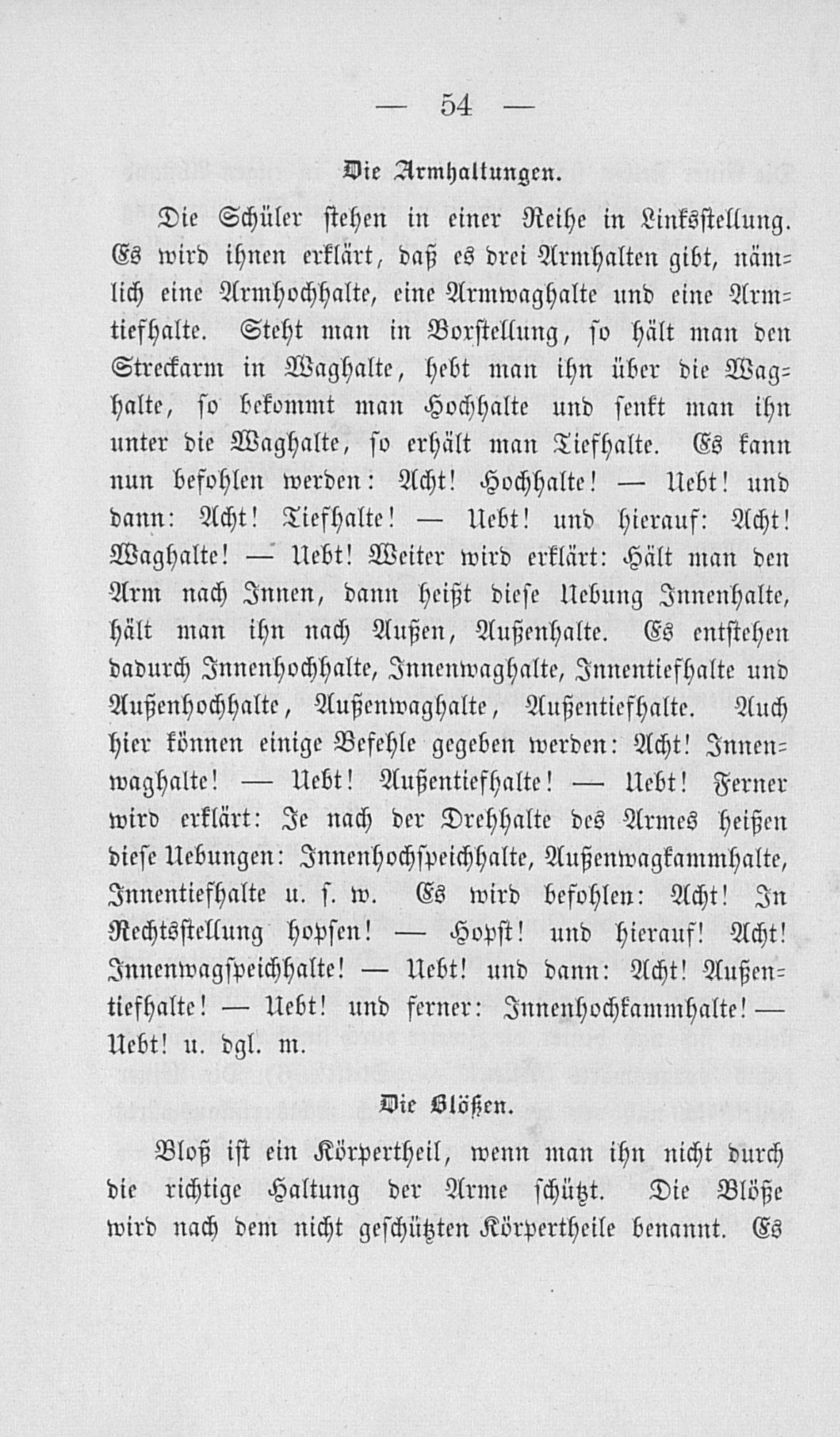 — 54 —

Die Armhaltungen.

Die Schüler stehen in einer Reihe in Linksstellung. Es wird ihnen erklärt, daß es drei Armhalten gibt, nämlich eine Armhochhalte, eine Armwaghalte und eine Armtiefhalte. Steht man in Vorstellung, so hält man den Streckarm in Waghalte, hebt man ihn über die Waghalte, so bekommt man Hochhalte und senkt man ihn unter die Waghalte, so erhält man Tiefhalte. Es kann nun befohlen werden: Acht! Hochhalte! — Uebt! und dann: Acht! Tiefhalte! — Uebt! und hierauf: Acht! Waghalte! — Uebt! Weiter wird erklärt: Hält man den Arm nach Innen, dann heißt diese Uebung Innenhalte, hält man ihn nach Außen, Außenhalte. Es entstehen dadurch Innenhochhalte, Innenwaghalte, Innentiefhalte und Außenhochhalte, Außenwaghalte, Außentiefhalte. Auch hier können einige Befehle gegeben werden: Acht! Innenwaghalte! — Uebt! Außentiefhalte! — Uebt! Ferner wird erklärt: Je nach der Drehhalte des Armes heißen diese Uebungen: Innenhochspeichhalte, Außenwagkammhalte, Innentiefhalte u. s. w. Es wird befohlen: Acht! In Rechtsstellung hopsen! — Hopst! und hierauf! Acht! Innenwagspeichhalte! — Uebt! und dann: Acht! Außentiefhalte! — Uebt! und ferner: Innenhochkammhalte! — Uebt! u. dgl. m.

Die Blößen.

Bloß ist ein Körpertheil, wenn man ihn nicht durch die richtige Haltung der Arme schützt. Die Blöße wird nach dem nicht geschützten Körpertheile benannt. Es